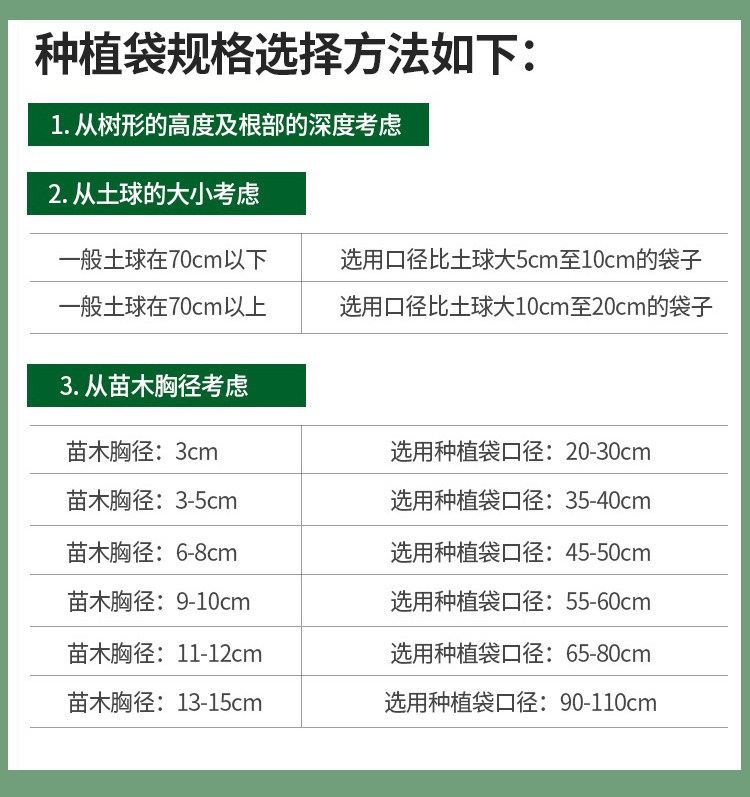 种植袋规格选择方法如下：

1.从树形的高度及根部的深度考虑

2.从土球的大小考虑

| 一般土球在70cm以下 | 选用口径比土球大5cm至10cm的袋子 |
|---|---|
| 一般土球在70cm以上 | 选用口径比土球大10cm至20cm的袋子 |

3.从苗木胸径考虑

| 苗木胸径：3cm | 选用种植袋口径：20-30cm |
|---|---|
| 苗木胸径：3-5cm | 选用种植袋口径：35-40cm |
| 苗木胸径：6-8cm | 选用种植袋口径：45-50cm |
| 苗木胸径：9-10cm | 选用种植袋口径：55-60cm |
| 苗木胸径：11-12cm | 选用种植袋口径：65-80cm |
| 苗木胸径：13-15cm | 选用种植袋口径：90-110cm |